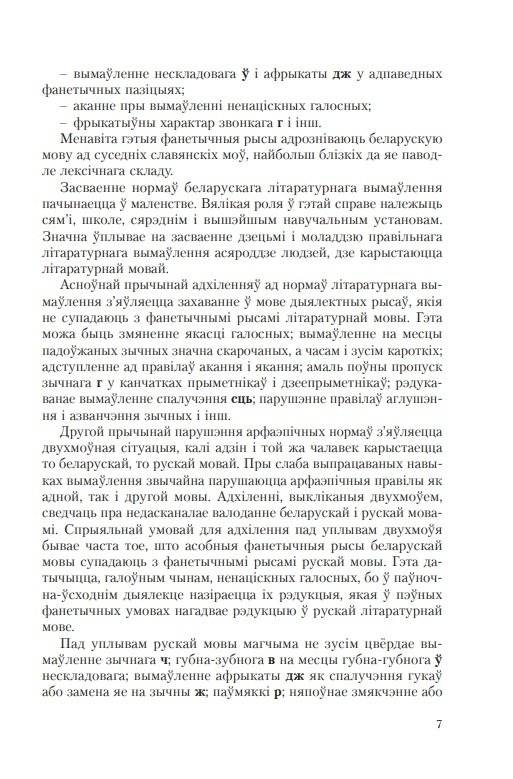 – вымаўленне нескладовага **ў** і афрыкаты **дж** у адпаведных фанетычных пазіцыях;
– аканне пры вымаўленні ненаціскных галосных;
– фрыкатыўны характар звонкага **г** і інш.

Менавіта гэтыя фанетычныя рысы адрозніваюць беларускую мову ад суседніх славянскіх моў, найбольш блізкіх да яе паводле лексічнага складу.

Засваенне нормаў беларускага літаратурнага вымаўлення пачынаецца ў маленстве. Вялікая роля ў гэтай справе належыць сям'і, школе, сярэднім і вышэйшым навучальным установам. Значна ўплывае на засваенне дзецьмі і моладдзю правільнага літаратурнага вымаўлення асяроддзе людзей, дзе карыстаюцца літаратурнай мовай.

Асноўнай прычынай адхіленняў ад нормаў літаратурнага вымаўлення з'яўляецца захаванне ў мове дыялектных рысаў, якія не супадаюць з фанетычнымі рысамі літаратурнай мовы. Гэта можа быць змяненне якасці галосных; вымаўленне на месцы падоўжаных зычных значна скарочаных, а часам і зусім кароткіх; адступленне ад правілаў акання і якання; амаль поўны пропуск зычнага **г** у канчатках прыметнікаў і дзеепрыметнікаў; рэдукаванае вымаўленне спалучэння **сць**; парушэнне правілаў аглушэння і азванчэння зычных і інш.

Другой прычынай парушэння арфаэпічных нормаў з'яўляецца двухмоўная сітуацыя, калі адзін і той жа чалавек карыстаецца то беларускай, то рускай мовай. Пры слаба выпрацаваных навыках вымаўлення звычайна парушаюцца арфаэпічныя правілы як адной, так і другой мовы. Адхіленні, выкліканыя двухмоўем, сведчаць пра недасканалае валоданне беларускай і рускай мовамі. Спрыяльнай умовай для адхілення пад уплывам двухмоўя бывае часта тое, што асобныя фанетычныя рысы беларускай мовы супадаюць з фанетычнымі рысамі рускай мовы. Гэта датычыцца, галоўным чынам, ненаціскных галосных, бо ў паўночна-ўсходнім дыялекце назіраецца іх рэдукцыя, якая ў пэўных фанетычных умовах нагадвае рэдукцыю ў рускай літаратурнай мове.

Пад уплывам рускай мовы магчыма не зусім цвёрдае вымаўленне зычнага **ч**; губна-зубнога **в** на месцы губна-губнога **ў** нескладовага; вымаўленне афрыкаты **дж** як спалучэння гукаў або замена яе на зычны **ж**; паўмяккі **р**; няпоўнае змякчэнне або

7